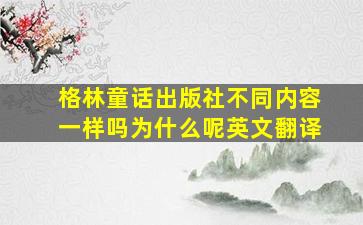 格林童话出版社不同内容一样吗为什么呢英文翻译